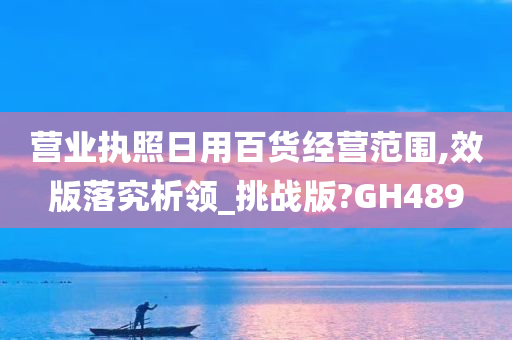 营业执照日用百货经营范围,效版落究析领_挑战版?GH489